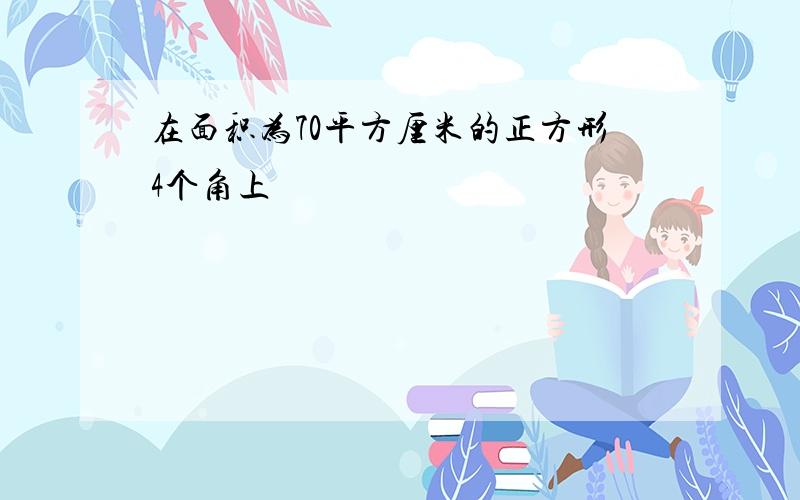 在面积为70平方厘米的正方形4个角上